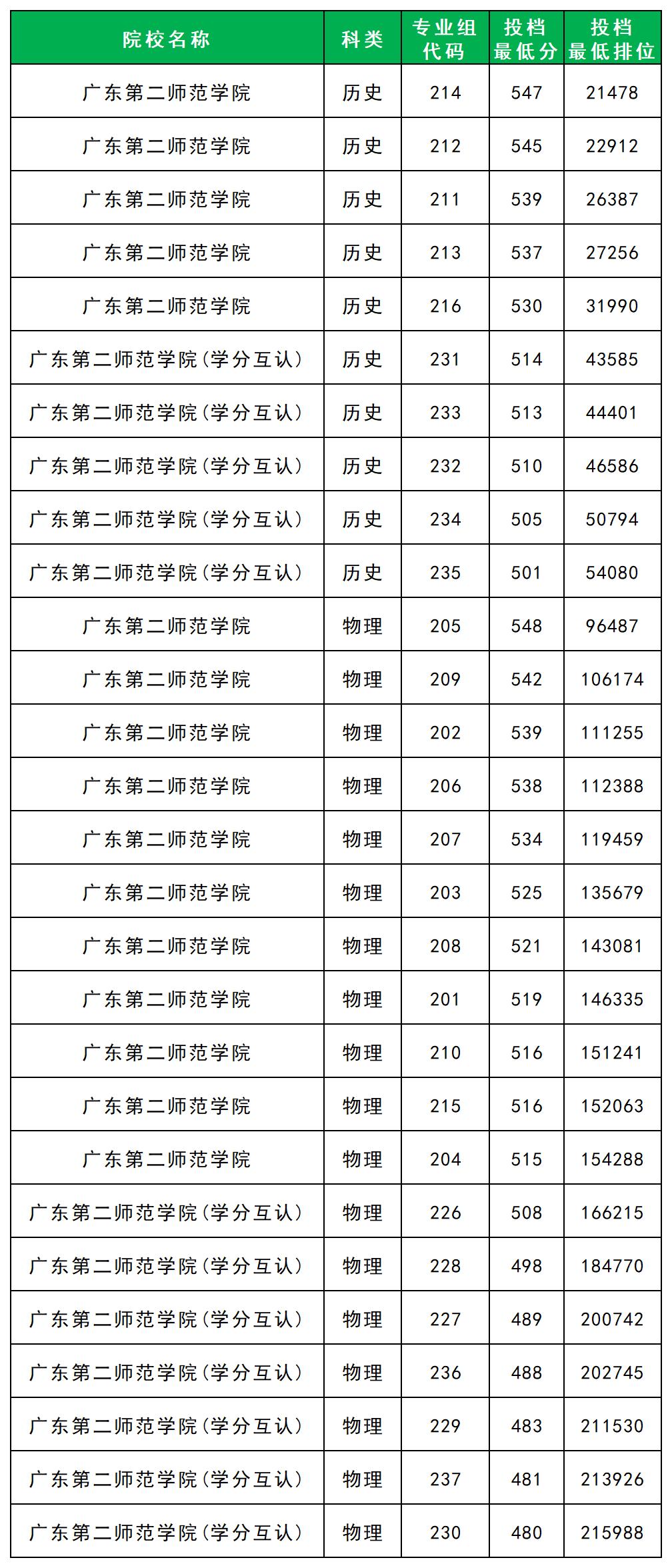 | 院校名称 | 科类 | 专业组代码 | 投档最低分 | 投档最低排位 |
|---|---|---|---|---|
| 广东第二师范学院 | 历史 | 214 | 547 | 21478 |
| 广东第二师范学院 | 历史 | 212 | 545 | 22912 |
| 广东第二师范学院 | 历史 | 211 | 539 | 26387 |
| 广东第二师范学院 | 历史 | 213 | 537 | 27256 |
| 广东第二师范学院 | 历史 | 216 | 530 | 31990 |
| 广东第二师范学院(学分互认) | 历史 | 231 | 514 | 43585 |
| 广东第二师范学院(学分互认) | 历史 | 233 | 513 | 44401 |
| 广东第二师范学院(学分互认) | 历史 | 232 | 510 | 46586 |
| 广东第二师范学院(学分互认) | 历史 | 234 | 505 | 50794 |
| 广东第二师范学院(学分互认) | 历史 | 235 | 501 | 54080 |
| 广东第二师范学院 | 物理 | 205 | 548 | 96487 |
| 广东第二师范学院 | 物理 | 209 | 542 | 106174 |
| 广东第二师范学院 | 物理 | 202 | 539 | 111255 |
| 广东第二师范学院 | 物理 | 206 | 538 | 112388 |
| 广东第二师范学院 | 物理 | 207 | 534 | 119459 |
| 广东第二师范学院 | 物理 | 203 | 525 | 135679 |
| 广东第二师范学院 | 物理 | 208 | 521 | 143081 |
| 广东第二师范学院 | 物理 | 201 | 519 | 146335 |
| 广东第二师范学院 | 物理 | 210 | 516 | 151241 |
| 广东第二师范学院 | 物理 | 215 | 516 | 152063 |
| 广东第二师范学院 | 物理 | 204 | 515 | 154288 |
| 广东第二师范学院(学分互认) | 物理 | 226 | 508 | 166215 |
| 广东第二师范学院(学分互认) | 物理 | 228 | 498 | 184770 |
| 广东第二师范学院(学分互认) | 物理 | 227 | 489 | 200742 |
| 广东第二师范学院(学分互认) | 物理 | 236 | 488 | 202745 |
| 广东第二师范学院(学分互认) | 物理 | 229 | 483 | 211530 |
| 广东第二师范学院(学分互认) | 物理 | 237 | 481 | 213926 |
| 广东第二师范学院(学分互认) | 物理 | 230 | 480 | 215988 |